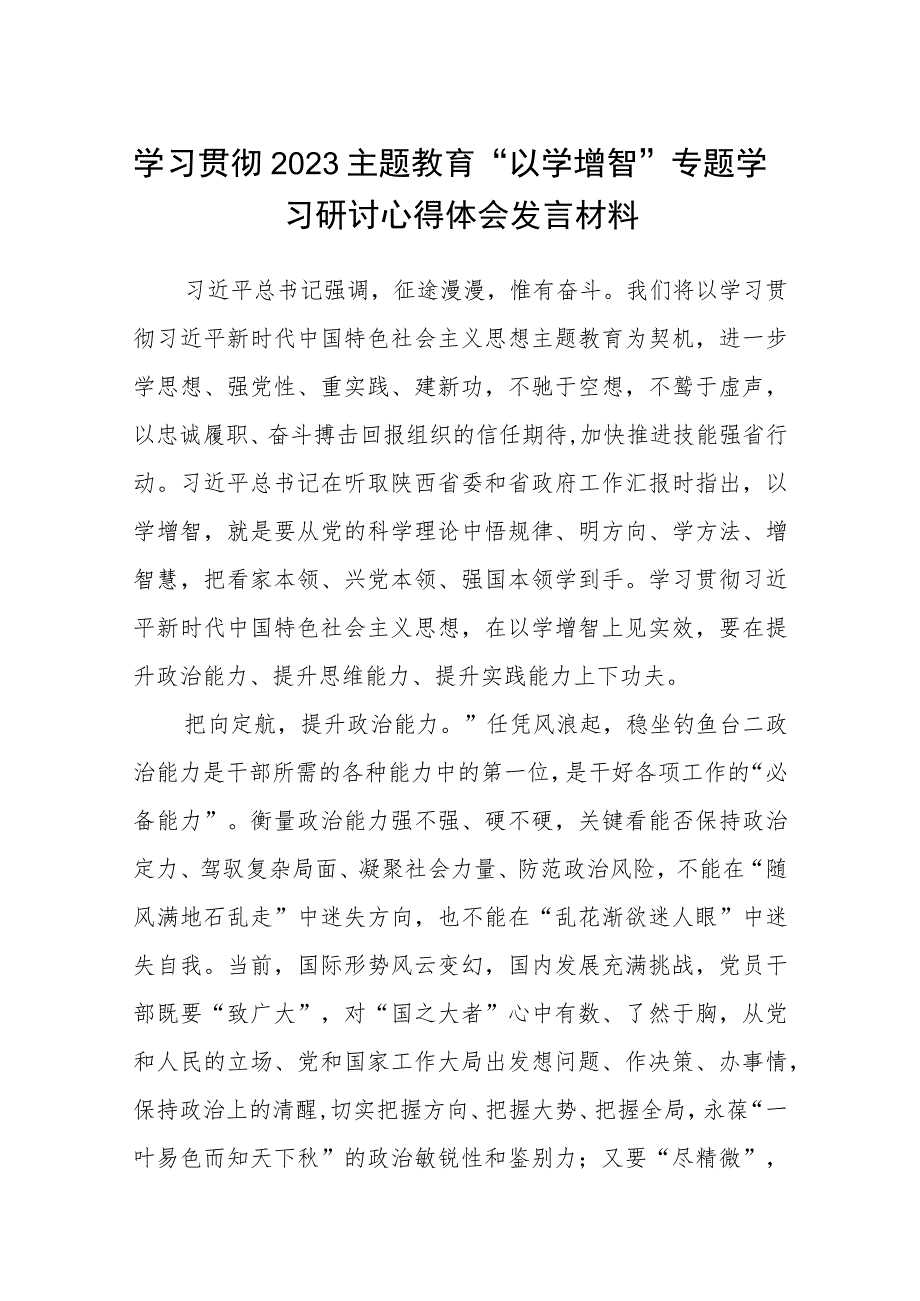 学习贯彻2023主题教育“以学增智”专题学习研讨心得体会发言材料

习近平总书记强调，征途漫漫，惟有奋斗。我们将以学习贯彻习近平新时代中国特色社会主义思想主题教育为契机，进一步学思想、强党性、重实践、建新功，不驰于空想，不骛于虚声，以忠诚履职、奋斗搏击回报组织的信任期待,加快推进技能强省行动。习近平总书记在听取陕西省委和省政府工作汇报时指出，以学增智，就是要从党的科学理论中悟规律、明方向、学方法、增智慧，把看家本领、兴党本领、强国本领学到手。学习贯彻习近平新时代中国特色社会主义思想，在以学增智上见实效，要在提升政治能力、提升思维能力、提升实践能力上下功夫。

把向定航，提升政治能力。”任凭风浪起，稳坐钓鱼台二政治能力是干部所需的各种能力中的第一位，是干好各项工作的“必备能力”。衡量政治能力强不强、硬不硬，关键看能否保持政治定力、驾驭复杂局面、凝聚社会力量、防范政治风险，不能在“随风满地石乱走”中迷失方向，也不能在“乱花渐欲迷人眼”中迷失自我。当前，国际形势风云变幻，国内发展充满挑战，党员干部既要“致广大”，对“国之大者”心中有数、了然于胸，从党和人民的立场、党和国家工作大局出发想问题、作决策、办事情，保持政治上的清醒,切实把握方向、把握大势、把握全局，永葆“一叶易色而知天下秋”的政治敏锐性和鉴别力；又要“尽精微”，